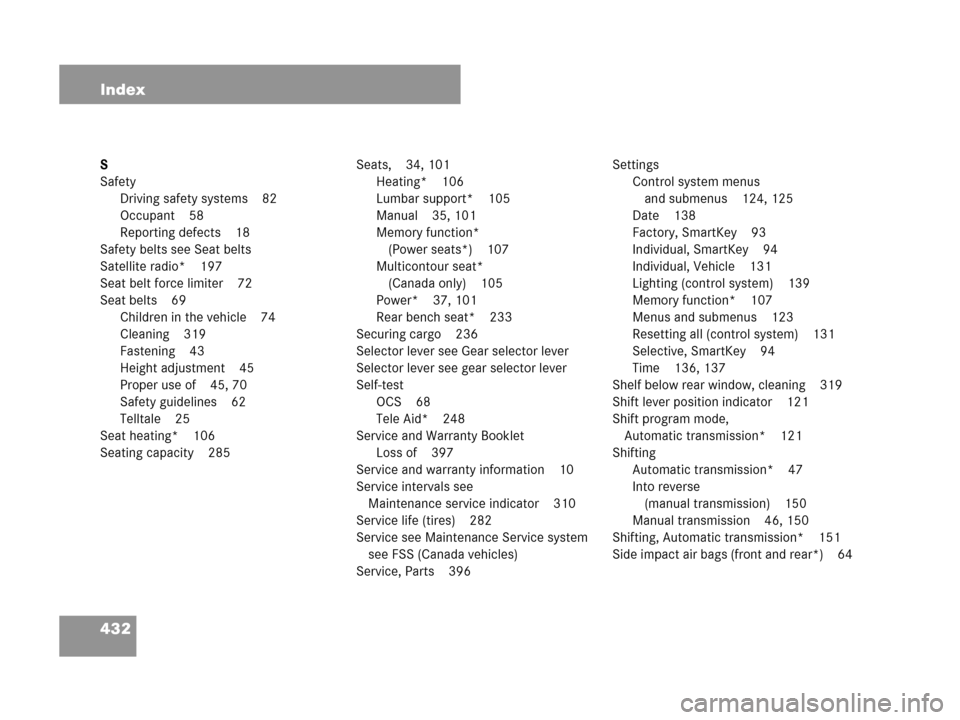 Index

S
Safety
Driving safety systems 82
Occupant 58
Reporting defects 18
Safety belts see Seat belts
Satellite radio* 197
Seat belt force limiter 72
Seat belts 69
Children in the vehicle 74
Cleaning 319
Fastening 43
Height adjustment 45
Proper use of 45, 70
Safety guidelines 62
Telltale 25
Seat heating* 106
Seating capacity 285

Seats, 34, 101
Heating* 106
Lumbar support* 105
Manual 35, 101
Memory function*
(Power seats*) 107
Multicontour seat*
(Canada only) 105
Power* 37, 101
Rear bench seat* 233
Securing cargo 236
Selector lever see Gear selector lever
Selector lever see gear selector lever
Self-test
OCS 68
Tele Aid* 248
Service and Warranty Booklet
Loss of 397
Service and warranty information 10
Service intervals see
Maintenance service indicator 310
Service life (tires) 282
Service see Maintenance Service system
see FSS (Canada vehicles)
Service, Parts 396

Settings
Control system menus
and submenus 124, 125
Date 138
Factory, SmartKey 93
Individual, SmartKey 94
Individual, Vehicle 131
Lighting (control system) 139
Memory function* 107
Menus and submenus 123
Resetting all (control system) 131
Selective, SmartKey 94
Time 136, 137
Shelf below rear window, cleaning 319
Shift lever position indicator 121
Shift program mode,
Automatic transmission* 121
Shifting
Automatic transmission* 47
Into reverse
(manual transmission) 150
Manual transmission 46, 150
Shifting, Automatic transmission* 151
Side impact air bags (front and rear*) 64

432

carmanualsonline.info